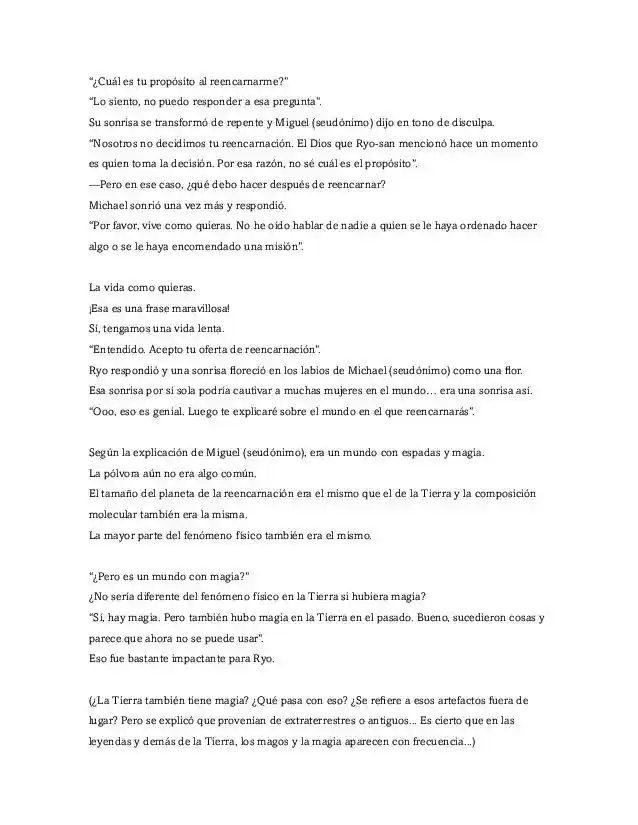 "¿Cuál es tu propósito al reencarnarme?"

"Lo siento, no puedo responder a esa pregunta".

Su sonrisa se transformó de repente y Miguel (seudónimo) dijo en tono de disculpa.

"Nosotros no decidimos tu reencarnación. El Dios que Ryo-san mencionó hace un momento es quien toma la decisión. Por esa razón, no sé cuál es el propósito".

—Pero en ese caso, ¿qué debo hacer después de reencarnar?

Michael sonrió una vez más y respondió.

"Por favor, vive como quieras. No he oído hablar de nadie a quien se le haya ordenado hacer algo o se le haya encomendado una misión".

La vida como quieras.

¡Esa es una frase maravillosa!

Sí, tengamos una vida lenta.

"Entendido. Acepto tu oferta de reencarnación".

Ryo respondió y una sonrisa floreció en los labios de Michael (seudónimo) como una flor.

Esa sonrisa por sí sola podría cautivar a muchas mujeres en el mundo… era una sonrisa así.

"Ooo, eso es genial. Luego te explicaré sobre el mundo en el que reencarnarás".

Según la explicación de Miguel (seudónimo), era un mundo con espadas y magia.

La pólvora aún no era algo común.

El tamaño del planeta de la reencarnación era el mismo que el de la Tierra y la composición molecular también era la misma.

La mayor parte del fenómeno físico también era el mismo.

"¿Pero es un mundo con magia?"

¿No sería diferente del fenómeno físico en la Tierra si hubiera magia?

"Sí, hay magia. Pero también hubo magia en la Tierra en el pasado. Bueno, sucedieron cosas y parece que ahora no se puede usar".

Eso fue bastante impactante para Ryo.

(¿La Tierra también tiene magia? ¿Qué pasa con eso? ¿Se refiere a esos artefactos fuera de lugar? Pero se explicó que provenían de extraterrestres o antiguos... Es cierto que en las leyendas y demás de la Tierra, los magos y la magia aparecen con frecuencia...)